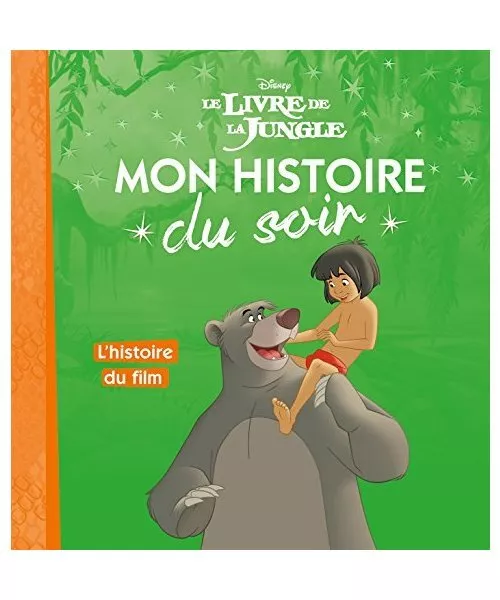 Disney
LE LIVRE DE LA JUNGLE

MON HISTOIRE du soir

L'histoire du film